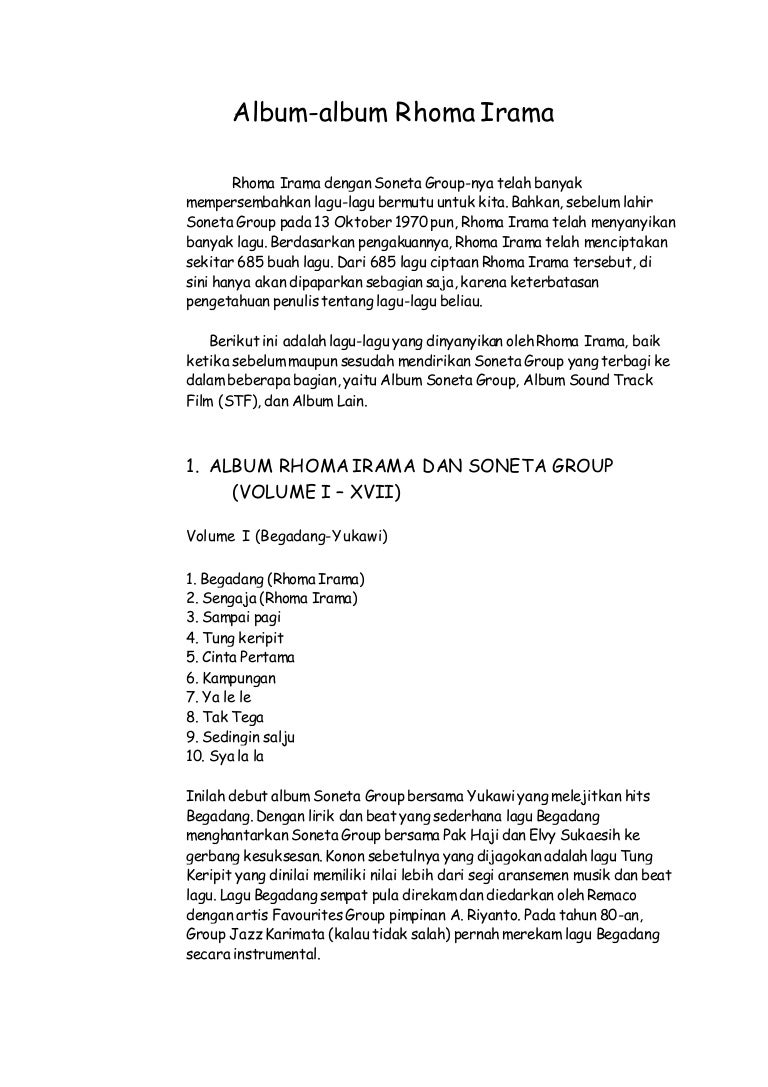 Album-album Rhoma Irama

Rhoma Irama dengan Soneta Group-nya telah banyak mempersembahkan lagu-lagu bermutu untuk kita. Bahkan, sebelum lahir Soneta Group pada 13 Oktober 1970 pun, Rhoma Irama telah menyanyikan banyak lagu. Berdasarkan pengakuannya, Rhoma Irama telah menciptakan sekitar 685 buah lagu. Dari 685 lagu ciptaan Rhoma Irama tersebut, di sini hanya akan dipaparkan sebagian saja, karena keterbatasan pengetahuan penulis tentang lagu-lagu beliau.

Berikut ini adalah lagu-lagu yang dinyanyikan oleh Rhoma Irama, baik ketika sebelum maupun sesudah mendirikan Soneta Group yang terbagi ke dalam beberapa bagian, yaitu Album Soneta Group, Album Sound Track Film (STF), dan Album Lain.

1. ALBUM RHOMA IRAMA DAN SONETA GROUP (VOLUME I – XVII)

Volume I (Begadang-Yukawi)

1. Begadang (Rhoma Irama)
2. Sengaja (Rhoma Irama)
3. Sampai pagi
4. Tung keripit
5. Cinta Pertama
6. Kampungan
7. Ya le le
8. Tak Tega
9. Sedingin salju
10. Sya la la

Inilah debut album Soneta Group bersama Yukawi yang melejitkan hits Begadang. Dengan lirik dan beat yang sederhana lagu Begadang menghantarkan Soneta Group bersama Pak Haji dan Elvy Sukaesih ke gerbang kesuksesan. Konon sebetulnya yang dijagokan adalah lagu Tung Keripit yang dinilai memiliki nilai lebih dari segi aransemen musik dan beat lagu. Lagu Begadang sempat pula direkam dan diedarkan oleh Remaco dengan artis Favourites Group pimpinan A. Riyanto. Pada tahun 80-an, Group Jazz Karimata (kalau tidak salah) pernah merekam lagu Begadang secara instrumental.